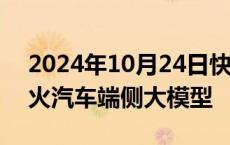 2024年10月24日快
火汽车端侧大模型